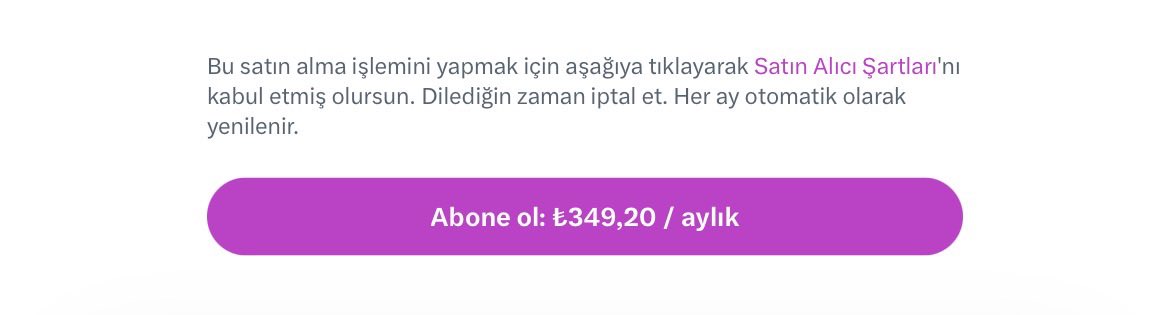 Bu satın alma işlemini yapmak için aşağıya tıklayarak Satın Alıcı Şartları'nı kabul etmiş olursun. Dilediğin zaman iptal et. Her ay otomatik olarak yenilenir.

Abone ol: ₺349,20 / aylık